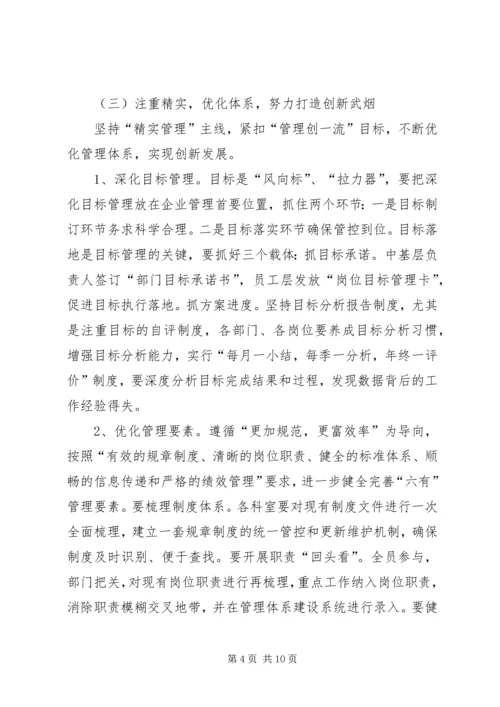 （三）注重精实，优化体系，努力打造创新武烟

坚持“精实管理”主线，紧扣“管理创一流”目标，不断优化管理体系，实现创新发展。

1、深化目标管理。目标是“风向标”、“拉力器”，要把深化目标管理放在企业管理首要位置，抓住两个环节：一是目标制订环节务求科学合理。二是目标落实环节确保管控到位。目标落地是目标管理的关键，要抓好三个载体：抓目标承诺。中基层负责人签订“部门目标承诺书”，员工层发放“岗位目标管理卡”，促进目标执行落地。抓方案进度。坚持目标分析报告制度，尤其是注重目标的自评制度，各部门、各岗位要养成目标分析习惯，增强目标分析能力，实行“每月一小结，每季一分析，年终一评价”制度，要深度分析目标完成结果和过程，发现数据背后的工作经验得失。

2、优化管理要素。遵循“更加规范，更富效率”为导向，按照“有效的规章制度、清晰的岗位职责、健全的标准体系、顺畅的信息传递和严格的绩效管理”要求，进一步健全完善“六有”管理要素。要梳理制度体系。各科室要对现有制度文件进行一次全面梳理，建立一套规章制度的统一管控和更新维护机制，确保制度及时识别、便于查找。要开展职责“回头看”。全员参与，部门把关，对现有岗位职责进行再梳理，重点工作纳入岗位职责，消除职责模糊交叉地带，并在管理体系建设系统进行录入。要健

第 4 页 共 10 页